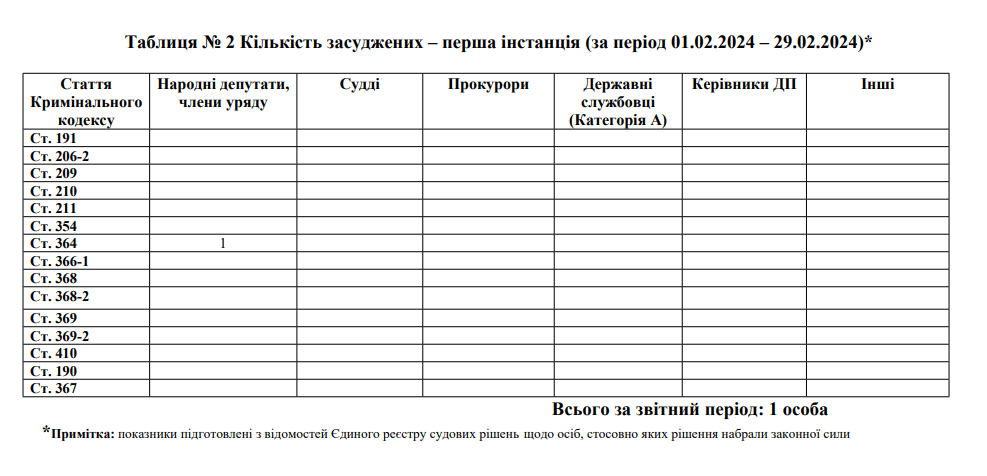 Таблиця № 2 Кількість засуджених – перша інстанція (за період 01.02.2024 – 29.02.2024)*

| Стаття Кримінального кодексу | Народні депутати, члени уряду | Судді | Прокурори | Державні службовці (Категорія А) | Керівники ДП | Інші |
|---|---|---|---|---|---|---|
| Ст. 191 | | | | | | |
| Ст. 206-2 | | | | | | |
| Ст. 209 | | | | | | |
| Ст. 210 | | | | | | |
| Ст. 211 | | | | | | |
| Ст. 354 | | | | | | |
| Ст. 364 | 1 | | | | | |
| Ст. 366-1 | | | | | | |
| Ст. 368 | | | | | | |
| Ст. 368-2 | | | | | | |
| Ст. 369 | | | | | | |
| Ст. 369-2 | | | | | | |
| Ст. 410 | | | | | | |
| Ст. 190 | | | | | | |
| Ст. 367 | | | | | | |

Всього за звітний період: 1 особа

*Примітка: показники підготовлені з відомостей Єдиного реєстру судових рішень щодо осіб, стосовно яких рішення набрали законної сили